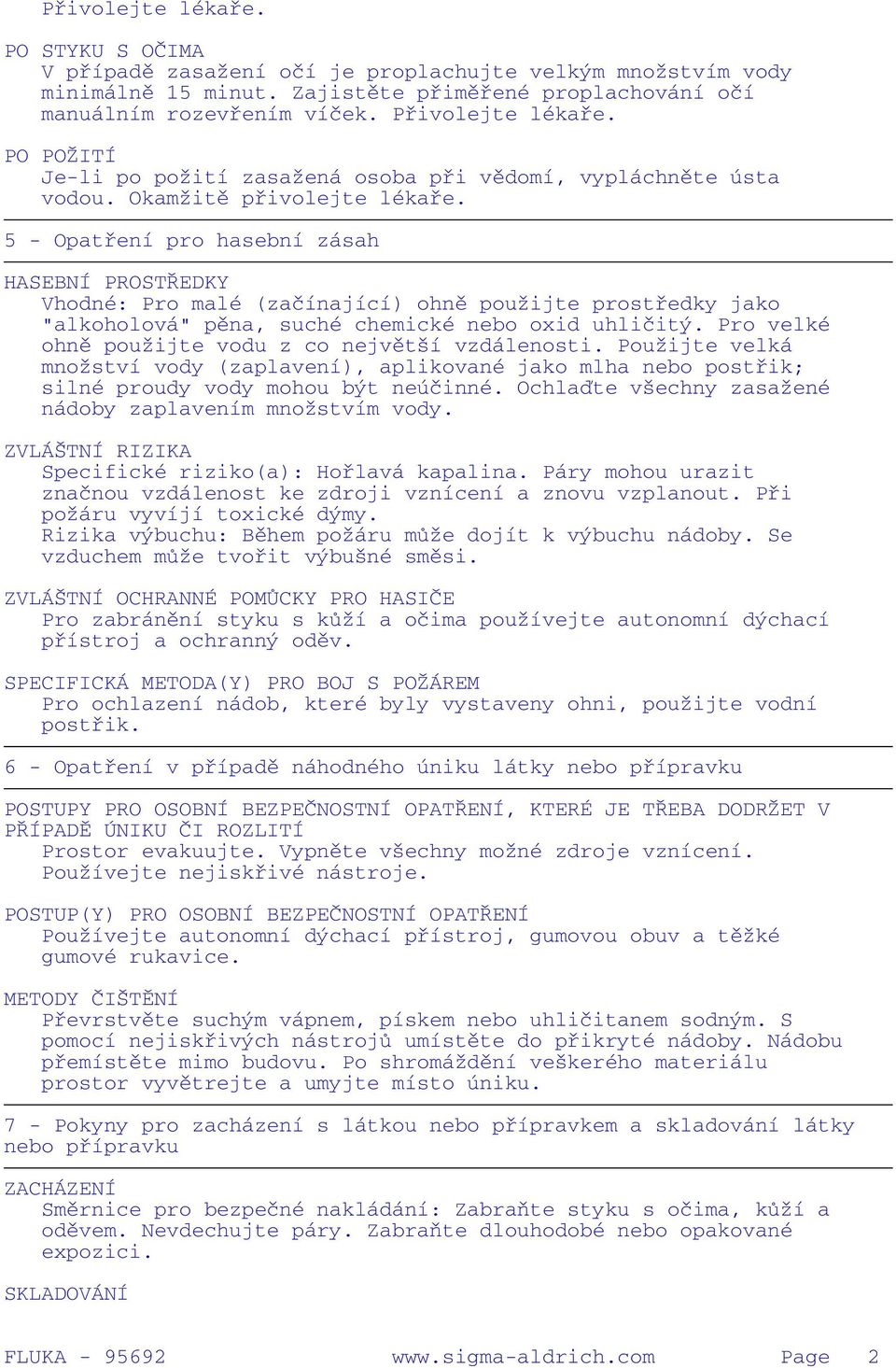 Přivolejte lékaře.

PO STYKU S OČIMA
V případě zasažení očí je proplachujte velkým množstvím vody minimálně 15 minut. Zajistěte přiměřené proplachování očí manuálním rozevřením víček. Přivolejte lékaře.

PO POŽITÍ
Je-li po požití zasažená osoba při vědomí, vypláchněte ústa vodou. Okamžitě přivolejte lékaře.

5 - Opatření pro hasební zásah

HASEBNÍ PROSTŘEDKY
Vhodné: Pro malé (začínající) ohně použijte prostředky jako "alkoholová" pěna, suché chemické nebo oxid uhličitý. Pro velké ohně použijte vodu z co největší vzdálenosti. Použijte velká množství vody (zaplavení), aplikované jako mlha nebo postřik; silné proudy vody mohou být neúčinné. Ochlaďte všechny zasažené nádoby zaplavením množstvím vody.

ZVLÁŠTNÍ RIZIKA
Specifické riziko(a): Hořlavá kapalina. Páry mohou urazit značnou vzdálenost ke zdroji vznícení a znovu vzplanout. Při požáru vyvíjí toxické dýmy.
Rizika výbuchu: Během požáru může dojít k výbuchu nádoby. Se vzduchem může tvořit výbušné směsi.

ZVLÁŠTNÍ OCHRANNÉ POMŮCKY PRO HASIČE
Pro zabránění styku s kůží a očima používejte autonomní dýchací přístroj a ochranný oděv.

SPECIFICKÁ METODA(Y) PRO BOJ S POŽÁREM
Pro ochlazení nádob, které byly vystaveny ohni, použijte vodní postřik.

6 - Opatření v případě náhodného úniku látky nebo přípravku

POSTUPY PRO OSOBNÍ BEZPEČNOSTNÍ OPATŘENÍ, KTERÉ JE TŘEBA DODRŽET V PŘÍPADĚ ÚNIKU ČI ROZLITÍ
Prostor evakuujte. Vypněte všechny možné zdroje vznícení. Používejte nejiskřivé nástroje.

POSTUP(Y) PRO OSOBNÍ BEZPEČNOSTNÍ OPATŘENÍ
Používejte autonomní dýchací přístroj, gumovou obuv a těžké gumové rukavice.

METODY ČIŠTĚNÍ
Převrstvěte suchým vápnem, pískem nebo uhličitanem sodným. S pomocí nejiskřivých nástrojů umístěte do přikryté nádoby. Nádobu přemístěte mimo budovu. Po shromáždění veškerého materiálu prostor vyvětrejte a umyjte místo úniku.

7 - Pokyny pro zacházení s látkou nebo přípravkem a skladování látky nebo přípravku

ZACHÁZENÍ
Směrnice pro bezpečné nakládání: Zabraňte styku s očima, kůží a oděvem. Nevdechujte páry. Zabraňte dlouhodobé nebo opakované expozici.

SKLADOVÁNÍ

FLUKA - 95692 www.sigma-aldrich.com Page 2